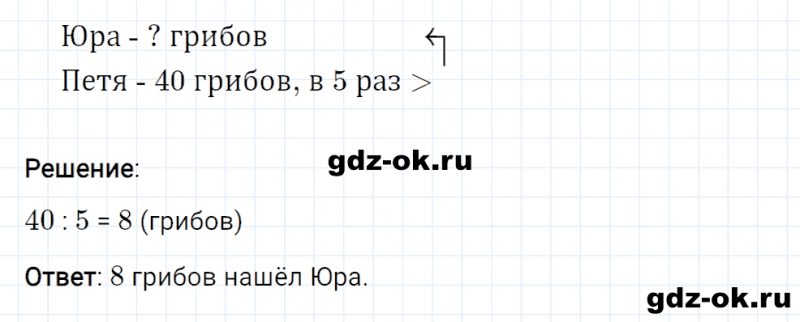 Юра - ? грибов
Петя - 40 грибов, в 5 раз $>$

Решение:

gdz-ok.ru

$40 : 5 = 8$ (грибов)

Ответ: 8 грибов нашёл Юра.

gdz-ok.ru